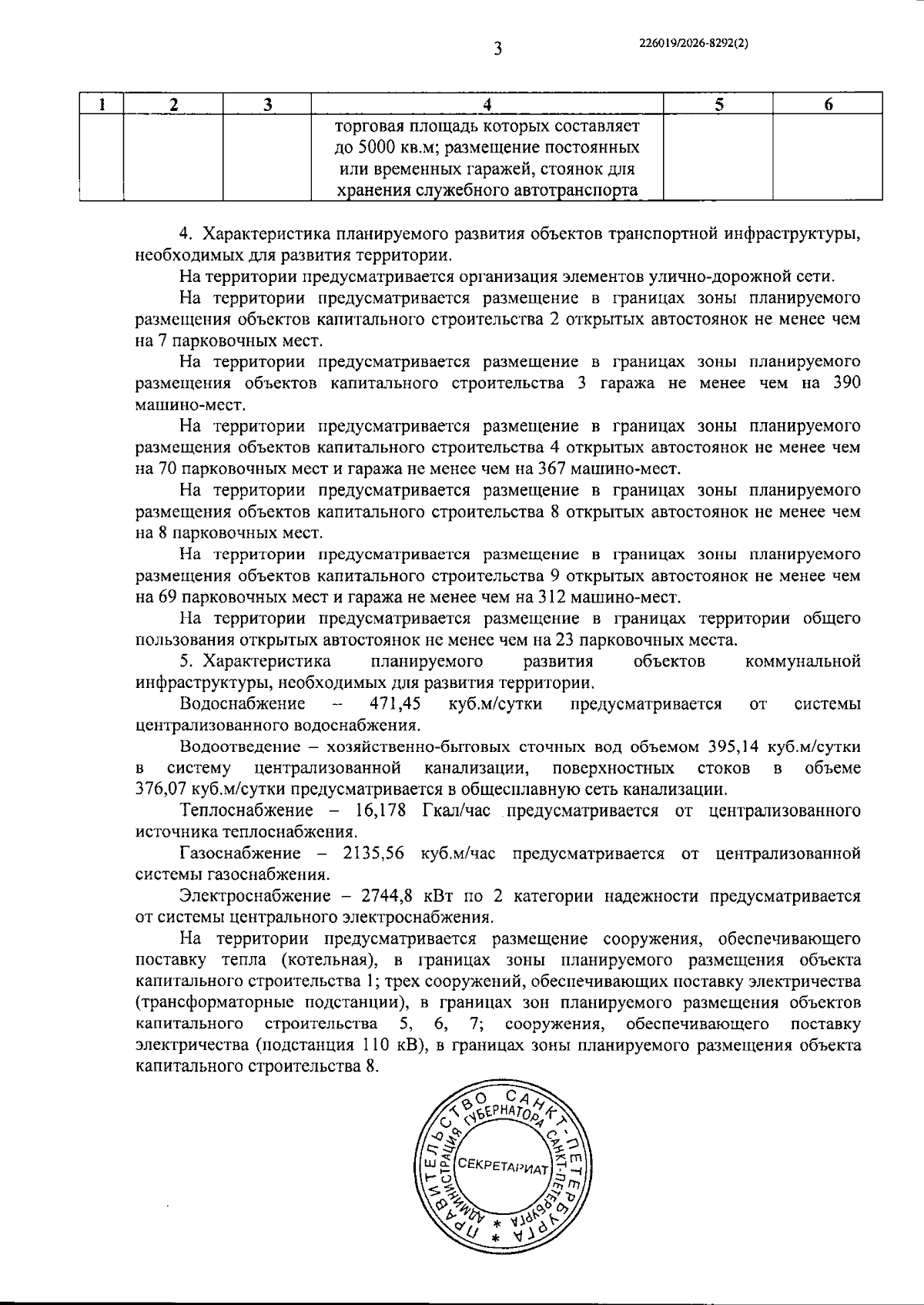 3

226019/2026-8292(2)

| 1 | 2 | 3 | 4 | 5 | 6 |
|---|---|---|---|---|---|
|  |  |  | торговая площадь которых составляет до 5000 кв.м; размещение постоянных или временных гаражей, стоянок для хранения служебного автотранспорта |  |  |

4. Характеристика планируемого развития объектов транспортной инфраструктуры, необходимых для развития территории.

На территории предусматривается организация элементов улично-дорожной сети.

На территории предусматривается размещение в границах зоны планируемого размещения объектов капитального строительства 2 открытых автостоянок не менее чем на 7 парковочных мест.

На территории предусматривается размещение в границах зоны планируемого размещения объектов капитального строительства 3 гаража не менее чем на 390 машино-мест.

На территории предусматривается размещение в границах зоны планируемого размещения объектов капитального строительства 4 открытых автостоянок не менее чем на 70 парковочных мест и гаража не менее чем на 367 машино-мест.

На территории предусматривается размещение в границах зоны планируемого размещения объектов капитального строительства 8 открытых автостоянок не менее чем на 8 парковочных мест.

На территории предусматривается размещение в границах зоны планируемого размещения объектов капитального строительства 9 открытых автостоянок не менее чем на 69 парковочных мест и гаража не менее чем на 312 машино-мест.

На территории предусматривается размещение в границах территории общего пользования открытых автостоянок не менее чем на 23 парковочных места.

5. Характеристика планируемого развития объектов коммунальной инфраструктуры, необходимых для развития территории.

Водоснабжение – 471,45 куб.м/сутки предусматривается от системы централизованного водоснабжения.

Водоотведение – хозяйственно-бытовых сточных вод объемом 395,14 куб.м/сутки в систему централизованной канализации, поверхностных стоков в объеме 376,07 куб.м/сутки предусматривается в общесплавную сеть канализации.

Теплоснабжение – 16,178 Гкал/час предусматривается от централизованного источника теплоснабжения.

Газоснабжение – 2135,56 куб.м/час предусматривается от централизованной системы газоснабжения.

Электроснабжение – 2744,8 кВт по 2 категории надежности предусматривается от системы центрального электроснабжения.

На территории предусматривается размещение сооружения, обеспечивающего поставку тепла (котельная), в границах зоны планируемого размещения объекта капитального строительства 1; трех сооружений, обеспечивающих поставку электричества (трансформаторные подстанции), в границах зон планируемого размещения объектов капитального строительства 5, 6, 7; сооружения, обеспечивающего поставку электричества (подстанция 110 кВ), в границах зоны планируемого размещения объекта капитального строительства 8.

ПРАВИТЕЛЬСТВО САНКТ-ПЕТЕРБУРГА
АДМИНИСТРАЦИЯ ГУБЕРНАТОРА САНКТ-ПЕТЕРБУРГА
СЕКРЕТАРИАТ